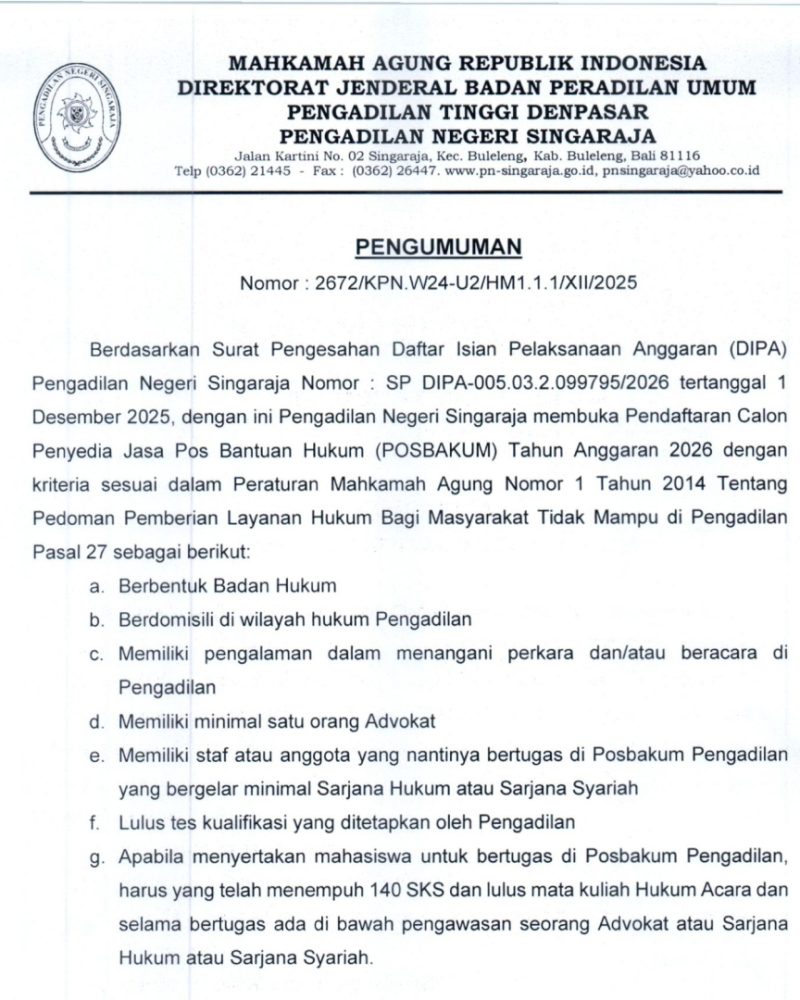 PENGADILAN NEGERI SINGARAJA

MAHKAMAH AGUNG REPUBLIK INDONESIA
DIREKTORAT JENDERAL BADAN PERADILAN UMUM
PENGADILAN TINGGI DENPASAR
PENGADILAN NEGERI SINGARAJA
Jalan Kartini No. 02 Singaraja, Kec. Buleleng, Kab. Buleleng, Bali 81116
Telp (0362) 21445 - Fax : (0362) 26447. www.pn-singaraja.go.id, pnsingaraja@yahoo.co.id

PENGUMUMAN
Nomor : 2672/KPN.W24-U2/HM1.1.1/XII/2025

Berdasarkan Surat Pengesahan Daftar Isian Pelaksanaan Anggaran (DIPA) Pengadilan Negeri Singaraja Nomor : SP DIPA-005.03.2.099795/2026 tertanggal 1 Desember 2025, dengan ini Pengadilan Negeri Singaraja membuka Pendaftaran Calon Penyedia Jasa Pos Bantuan Hukum (POSBAKUM) Tahun Anggaran 2026 dengan kriteria sesuai dalam Peraturan Mahkamah Agung Nomor 1 Tahun 2014 Tentang Pedoman Pemberian Layanan Hukum Bagi Masyarakat Tidak Mampu di Pengadilan Pasal 27 sebagai berikut:

a. Berbentuk Badan Hukum
b. Berdomisili di wilayah hukum Pengadilan
c. Memiliki pengalaman dalam menangani perkara dan/atau beracara di Pengadilan
d. Memiliki minimal satu orang Advokat
e. Memiliki staf atau anggota yang nantinya bertugas di Posbakum Pengadilan yang bergelar minimal Sarjana Hukum atau Sarjana Syariah
f. Lulus tes kualifikasi yang ditetapkan oleh Pengadilan
g. Apabila menyertakan mahasiswa untuk bertugas di Posbakum Pengadilan, harus yang telah menempuh 140 SKS dan lulus mata kuliah Hukum Acara dan selama bertugas ada di bawah pengawasan seorang Advokat atau Sarjana Hukum atau Sarjana Syariah.